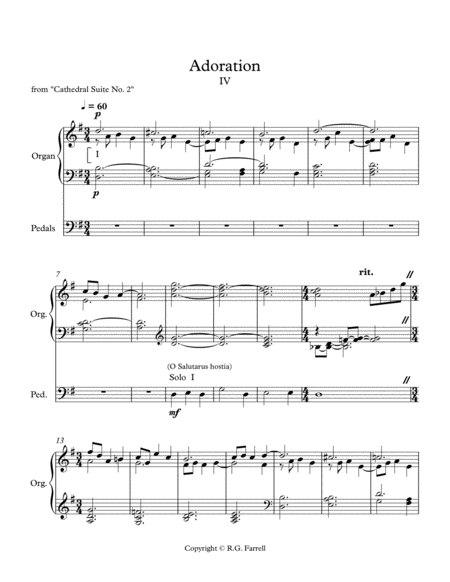 Adoration
IV

from "Cathedral Suite No. 2"

♩ = 60

p

Organ

I

p

Pedals

7

rit.

Org.

(O Salutarus hostia)

Solo I

Ped.

mf

13

Org.

Copyright © R.G. Farrell